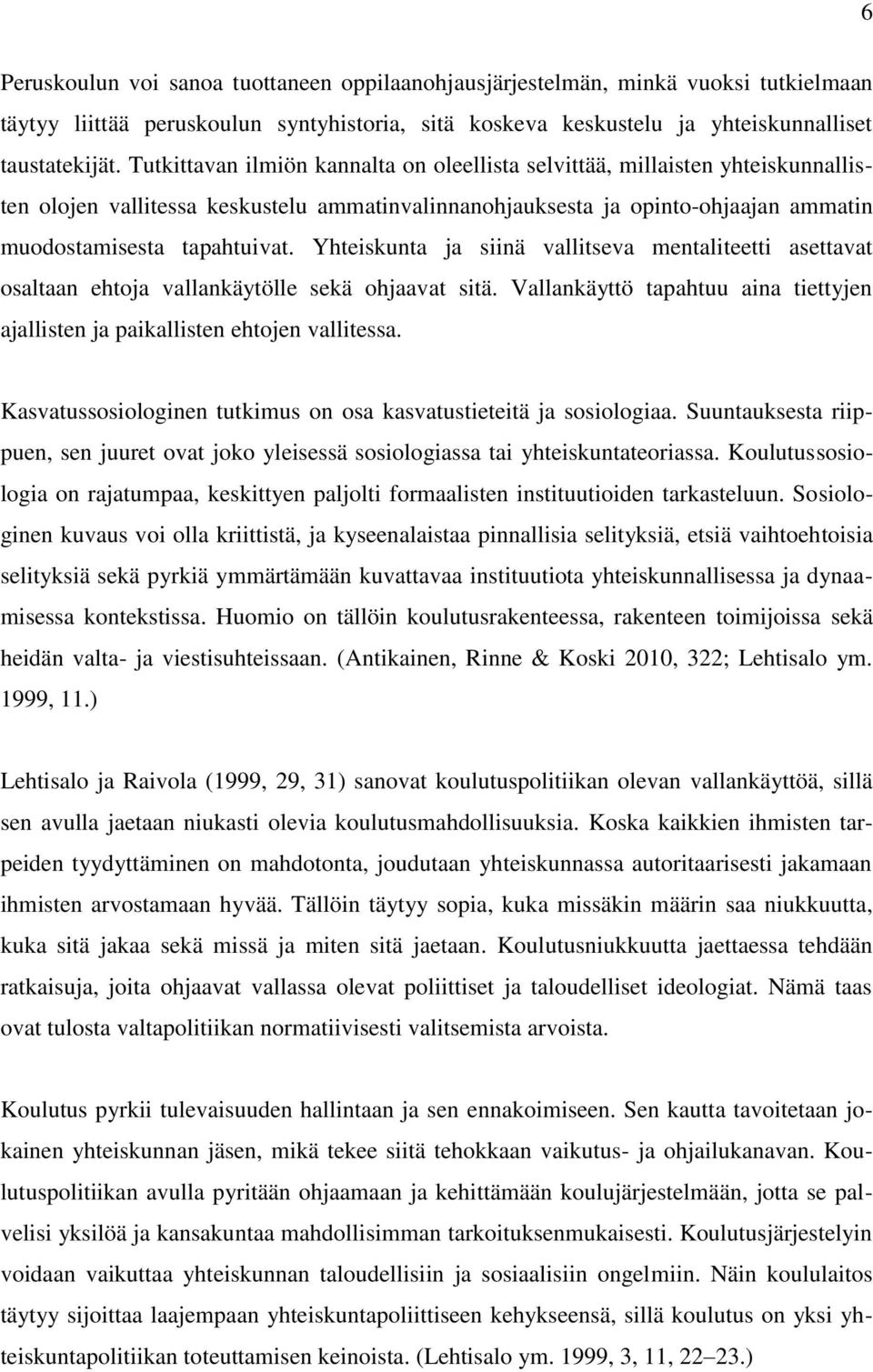 6

Peruskoulun voi sanoa tuottaneen oppilaanohjausjärjestelmän, minkä vuoksi tutkielmaan täytyy liittää peruskoulun syntyhistoria, sitä koskeva keskustelu ja yhteiskunnalliset taustatekijät. Tutkittavan ilmiön kannalta on oleellista selvittää, millaisten yhteiskunnallisten olojen vallitessa keskustelu ammatinvalinnanohjauksesta ja opinto-ohjaajan ammatin muodostamisesta tapahtuivat. Yhteiskunta ja siinä vallitseva mentaliteetti asettavat osaltaan ehtoja vallankäytölle sekä ohjaavat sitä. Vallankäyttö tapahtuu aina tiettyjen ajallisten ja paikallisten ehtojen vallitessa.

Kasvatussosiologinen tutkimus on osa kasvatustieteitä ja sosiologiaa. Suuntauksesta riippuen, sen juuret ovat joko yleisessä sosiologiassa tai yhteiskuntateoriassa. Koulutussosiologia on rajatumpaa, keskittyen paljolti formaalisten instituutioiden tarkasteluun. Sosiologinen kuvaus voi olla kriittistä, ja kyseenalaistaa pinnallisia selityksiä, etsiä vaihtoehtoisia selityksiä sekä pyrkiä ymmärtämään kuvattavaa instituutiota yhteiskunnallisessa ja dynaamisessa kontekstissa. Huomio on tällöin koulutusrakenteessa, rakenteen toimijoissa sekä heidän valta- ja viestisuhteissaan. (Antikainen, Rinne & Koski 2010, 322; Lehtisalo ym. 1999, 11.)

Lehtisalo ja Raivola (1999, 29, 31) sanovat koulutuspolitiikan olevan vallankäyttöä, sillä sen avulla jaetaan niukasti olevia koulutusmahdollisuuksia. Koska kaikkien ihmisten tarpeiden tyydyttäminen on mahdotonta, joudutaan yhteiskunnassa autoritaarisesti jakamaan ihmisten arvostamaan hyvää. Tällöin täytyy sopia, kuka missäkin määrin saa niukkuutta, kuka sitä jakaa sekä missä ja miten sitä jaetaan. Koulutusniukkuutta jaettaessa tehdään ratkaisuja, joita ohjaavat vallassa olevat poliittiset ja taloudelliset ideologiat. Nämä taas ovat tulosta valtapolitiikan normatiivisesti valitsemista arvoista.

Koulutus pyrkii tulevaisuuden hallintaan ja sen ennakoimiseen. Sen kautta tavoitetaan jokainen yhteiskunnan jäsen, mikä tekee siitä tehokkaan vaikutus- ja ohjailukanavan. Koulutuspolitiikan avulla pyritään ohjaamaan ja kehittämään koulujärjestelmään, jotta se palvelisi yksilöä ja kansakuntaa mahdollisimman tarkoituksenmukaisesti. Koulutusjärjestelyin voidaan vaikuttaa yhteiskunnan taloudellisiin ja sosiaalisiin ongelmiin. Näin koululaitos täytyy sijoittaa laajempaan yhteiskuntapoliittiseen kehykseensä, sillä koulutus on yksi yhteiskuntapolitiikan toteuttamisen keinoista. (Lehtisalo ym. 1999, 3, 11, 22–23.)